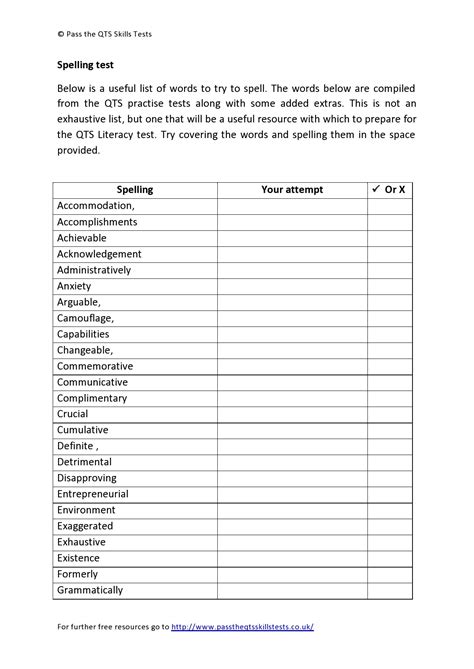 © Pass the QTS Skills Tests

Spelling test

Below is a useful list of words to try to spell. The words below are compiled from the QTS practise tests along with some added extras. This is not an exhaustive list, but one that will be a useful resource with which to prepare for the QTS Literacy test. Try covering the words and spelling them in the space provided.

| Spelling | Your attempt | ✓ Or X |
|---|---|---|
| Accommodation, | | |
| Accomplishments | | |
| Achievable | | |
| Acknowledgement | | |
| Administratively | | |
| Anxiety | | |
| Arguable, | | |
| Camouflage, | | |
| Capabilities | | |
| Changeable, | | |
| Commemorative | | |
| Communicative | | |
| Complimentary | | |
| Crucial | | |
| Cumulative | | |
| Definite , | | |
| Detrimental | | |
| Disapproving | | |
| Entrepreneurial | | |
| Environment | | |
| Exaggerated | | |
| Exhaustive | | |
| Existence | | |
| Formerly | | |
| Grammatically | | |

For further free resources go to http://www.passtheqtsskillstests.co.uk/